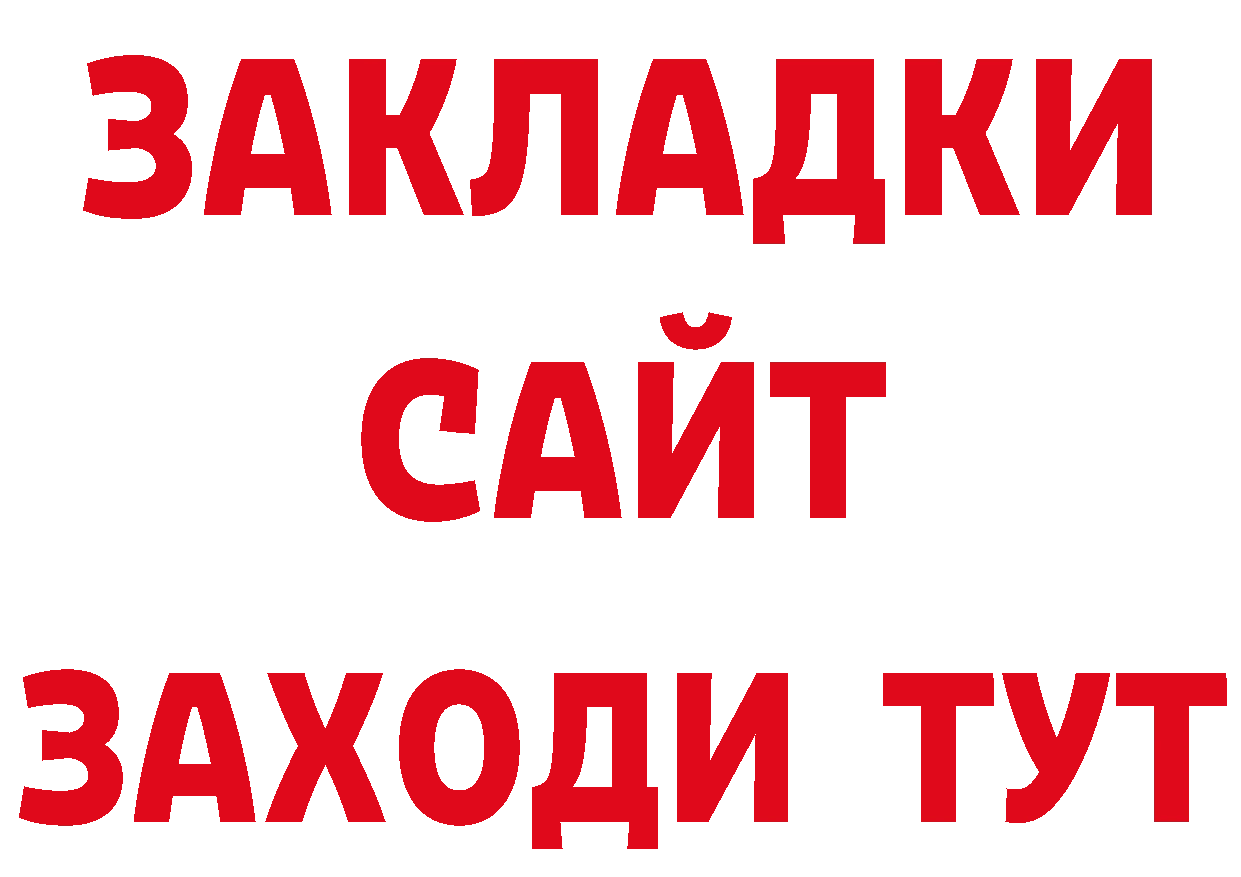 ЗАКЛАДКИ
САЙТ
ЗАХОДИ ТУТ